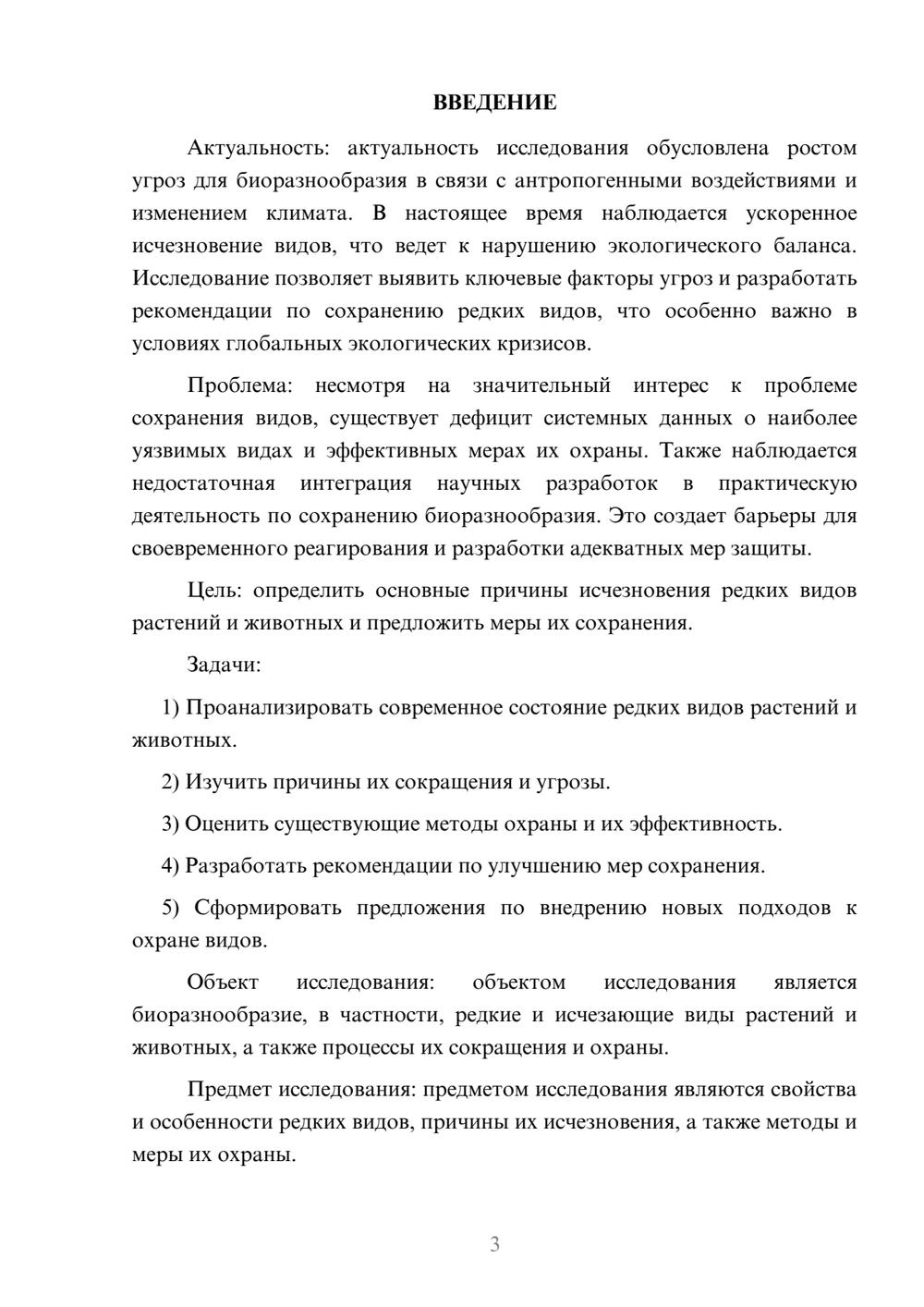 ВВЕДЕНИЕ

Актуальность: актуальность исследования обусловлена ростом угроз для биоразнообразия в связи с антропогенными воздействиями и изменением климата. В настоящее время наблюдается ускоренное исчезновение видов, что ведет к нарушению экологического баланса. Исследование позволяет выявить ключевые факторы угроз и разработать рекомендации по сохранению редких видов, что особенно важно в условиях глобальных экологических кризисов.

Проблема: несмотря на значительный интерес к проблеме сохранения видов, существует дефицит системных данных о наиболее уязвимых видах и эффективных мерах их охраны. Также наблюдается недостаточная интеграция научных разработок в практическую деятельность по сохранению биоразнообразия. Это создает барьеры для своевременного реагирования и разработки адекватных мер защиты.

Цель: определить основные причины исчезновения редких видов растений и животных и предложить меры их сохранения.

Задачи:

1) Проанализировать современное состояние редких видов растений и животных.

2) Изучить причины их сокращения и угрозы.

3) Оценить существующие методы охраны и их эффективность.

4) Разработать рекомендации по улучшению мер сохранения.

5) Сформировать предложения по внедрению новых подходов к охране видов.

Объект исследования: объектом исследования является биоразнообразие, в частности, редкие и исчезающие виды растений и животных, а также процессы их сокращения и охраны.

Предмет исследования: предметом исследования являются свойства и особенности редких видов, причины их исчезновения, а также методы и меры их охраны.

3